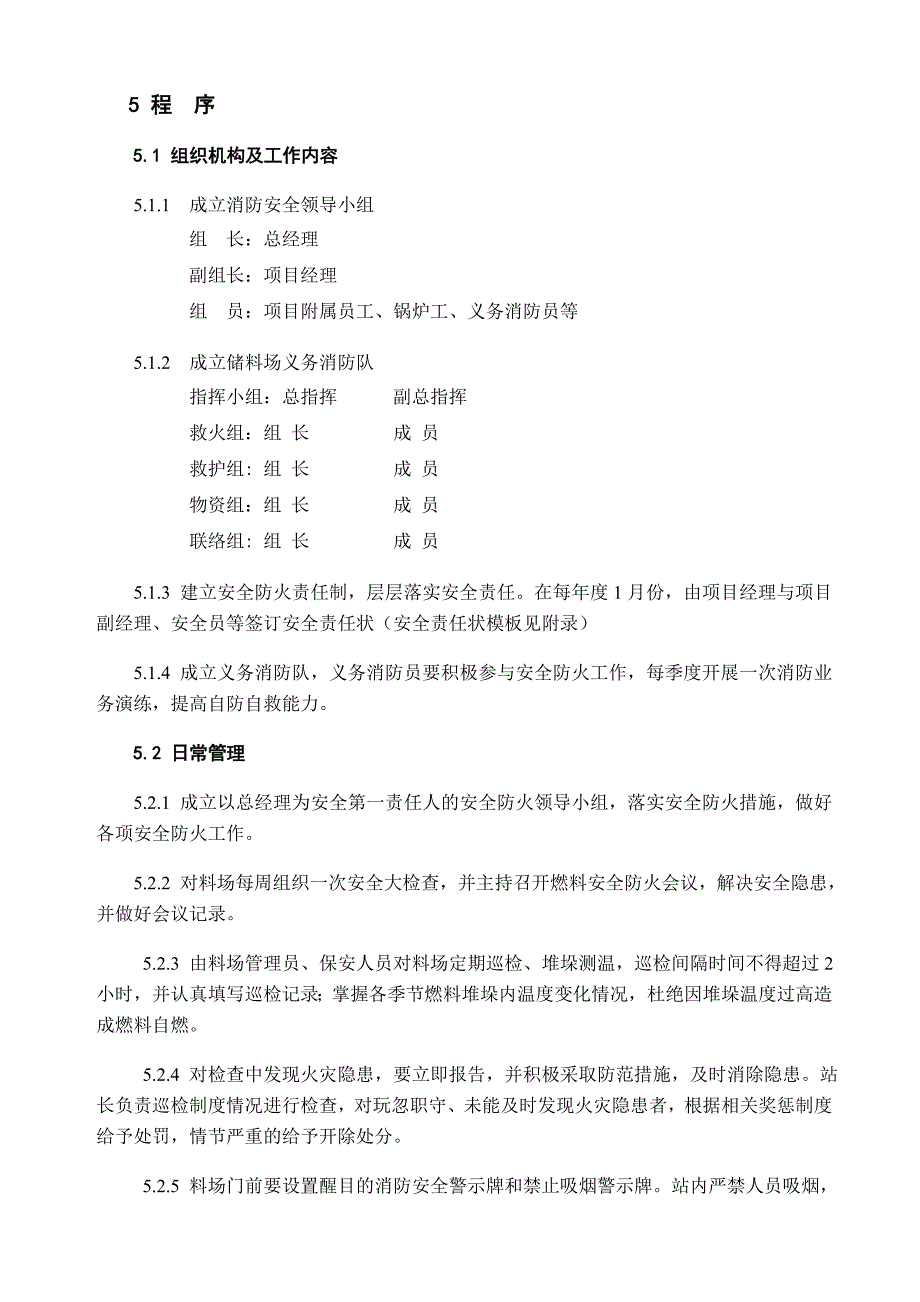 5 程　序

5.1 组织机构及工作内容

5.1.1　成立消防安全领导小组

组　长：总经理

副组长：项目经理

组　员：项目附属员工、锅炉工、义务消防员等

5.1.2　成立储料场义务消防队

指挥小组：总指挥　　　副总指挥

救火组：组 长　　　　成 员

救护组：组 长　　　　成 员

物资组：组 长　　　　成 员

联络组：组 长　　　　成 员

5.1.3 建立安全防火责任制，层层落实安全责任。在每年度 1 月份，由项目经理与项目副经理、安全员等签订安全责任状（安全责任状模板见附录）

5.1.4 成立义务消防队，义务消防员要积极参与安全防火工作，每季度开展一次消防业务演练，提高自防自救能力。

5.2 日常管理

5.2.1 成立以总经理为安全第一责任人的安全防火领导小组，落实安全防火措施，做好各项安全防火工作。

5.2.2 对料场每周组织一次安全大检查，并主持召开燃料安全防火会议，解决安全隐患，并做好会议记录。

5.2.3 由料场管理员、保安人员对料场定期巡检、堆垛测温，巡检间隔时间不得超过 2 小时，并认真填写巡检记录；掌握各季节燃料堆垛内温度变化情况，杜绝因堆垛温度过高造成燃料自燃。

5.2.4 对检查中发现火灾隐患，要立即报告，并积极采取防范措施，及时消除隐患。站长负责巡检制度情况进行检查，对玩忽职守、未能及时发现火灾隐患者，根据相关奖惩制度给予处罚，情节严重的给予开除处分。

5.2.5 料场门前要设置醒目的消防安全警示牌和禁止吸烟警示牌。站内严禁人员吸烟，